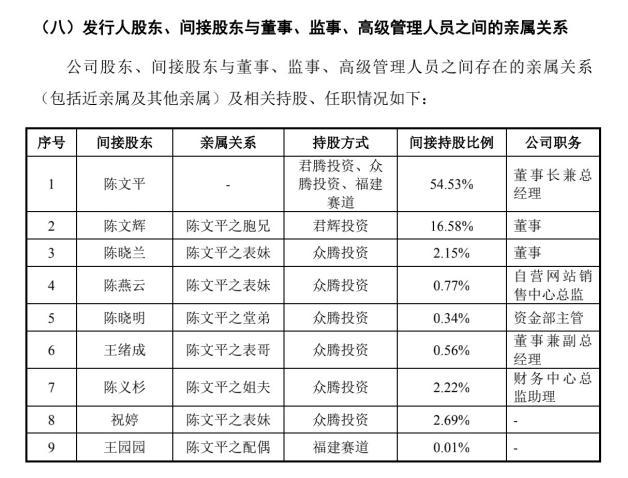 （八）发行人股东、间接股东与董事、监事、高级管理人员之间的亲属关系

公司股东、间接股东与董事、监事、高级管理人员之间存在的亲属关系（包括近亲属及其他亲属）及相关持股、任职情况如下：

| 序号 | 间接股东 | 亲属关系 | 持股方式 | 间接持股比例 | 公司职务 |
|---|---|---|---|---|---|
| 1 | 陈文平 | - | 君腾投资、众腾投资、福建赛道 | 54.53% | 董事长兼总经理 |
| 2 | 陈文辉 | 陈文平之胞兄 | 君辉投资 | 16.58% | 董事 |
| 3 | 陈晓兰 | 陈文平之表妹 | 众腾投资 | 2.15% | 董事 |
| 4 | 陈燕云 | 陈文平之表妹 | 众腾投资 | 0.77% | 自营网站销售中心总监 |
| 5 | 陈晓明 | 陈文平之堂弟 | 众腾投资 | 0.34% | 资金部主管 |
| 6 | 王绪成 | 陈文平之表哥 | 众腾投资 | 0.56% | 董事兼副总经理 |
| 7 | 陈义杉 | 陈文平之姐夫 | 众腾投资 | 2.22% | 财务中心总监助理 |
| 8 | 祝婷 | 陈文平之表妹 | 众腾投资 | 2.69% | - |
| 9 | 王园园 | 陈文平之配偶 | 福建赛道 | 0.01% | - |